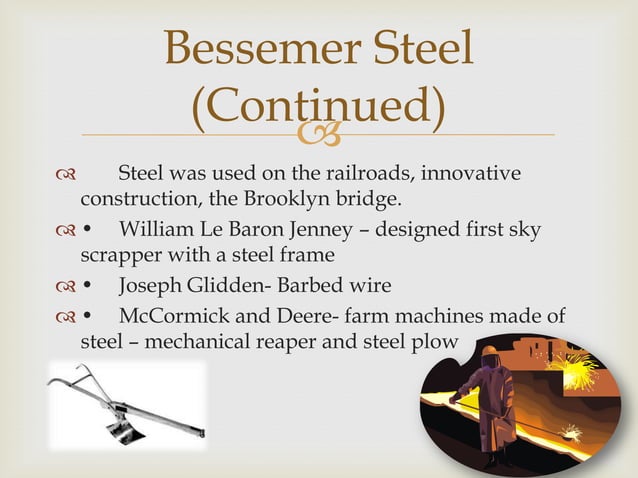 Bessemer Steel (Continued)

Steel was used on the railroads, innovative construction, the Brooklyn bridge.

• William Le Baron Jenney – designed first sky scrapper with a steel frame

• Joseph Glidden- Barbed wire

• McCormick and Deere- farm machines made of steel – mechanical reaper and steel plow